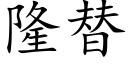 隆替